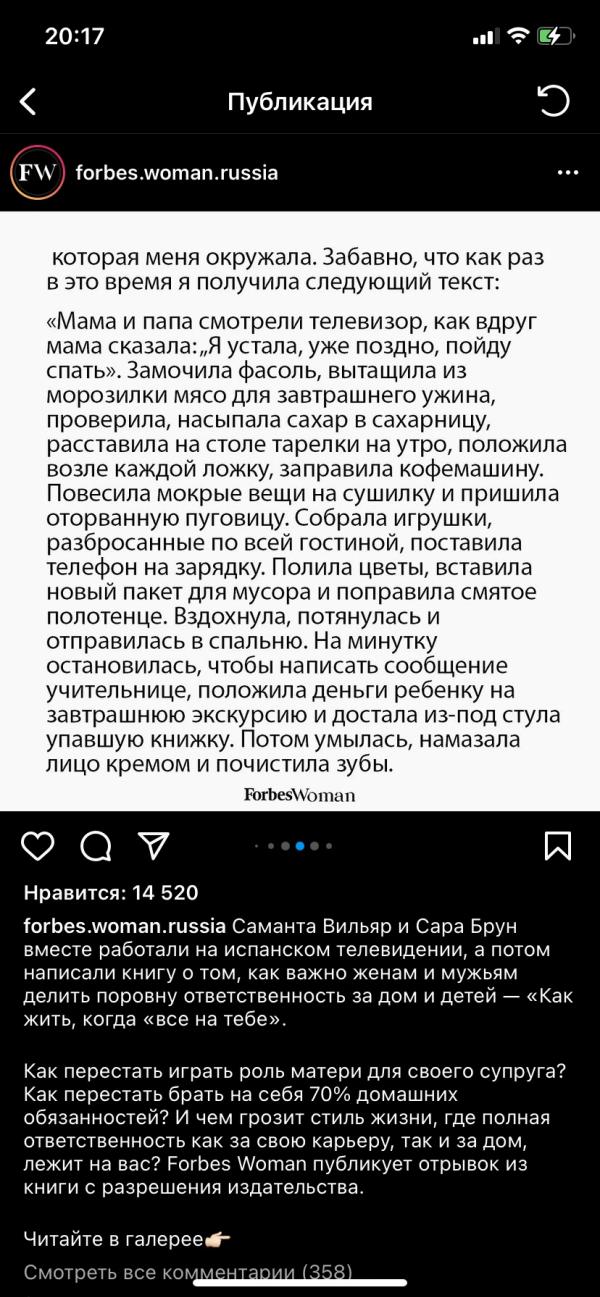 20:17

Публикация

FW forbes.woman.russia

которая меня окружала. Забавно, что как раз в это время я получила следующий текст:

«Мама и папа смотрели телевизор, как вдруг мама сказала: „Я устала, уже поздно, пойду спать». Замочила фасоль, вытащила из морозилки мясо для завтрашнего ужина, проверила, насыпала сахар в сахарницу, расставила на столе тарелки на утро, положила возле каждой ложку, заправила кофемашину. Повесила мокрые вещи на сушилку и пришила оторванную пуговицу. Собрала игрушки, разбросанные по всей гостиной, поставила телефон на зарядку. Полила цветы, вставила новый пакет для мусора и поправила смятое полотенце. Вздохнула, потянулась и отправилась в спальню. На минутку остановилась, чтобы написать сообщение учительнице, положила деньги ребенку на завтрашнюю экскурсию и достала из-под стула упавшую книжку. Потом умылась, намазала лицо кремом и почистила зубы.

ForbesWoman

Нравится: 14 520

forbes.woman.russia Саманта Вильяр и Сара Брун вместе работали на испанском телевидении, а потом написали книгу о том, как важно женам и мужьям делить поровну ответственность за дом и детей — «Как жить, когда «все на тебе».

Как перестать играть роль матери для своего супруга? Как перестать брать на себя 70% домашних обязанностей? И чем грозит стиль жизни, где полная ответственность как за свою карьеру, так и за дом, лежит на вас? Forbes Woman публикует отрывок из книги с разрешения издательства.

Читайте в галерее👉🏻

Смотреть все комментарии (358)